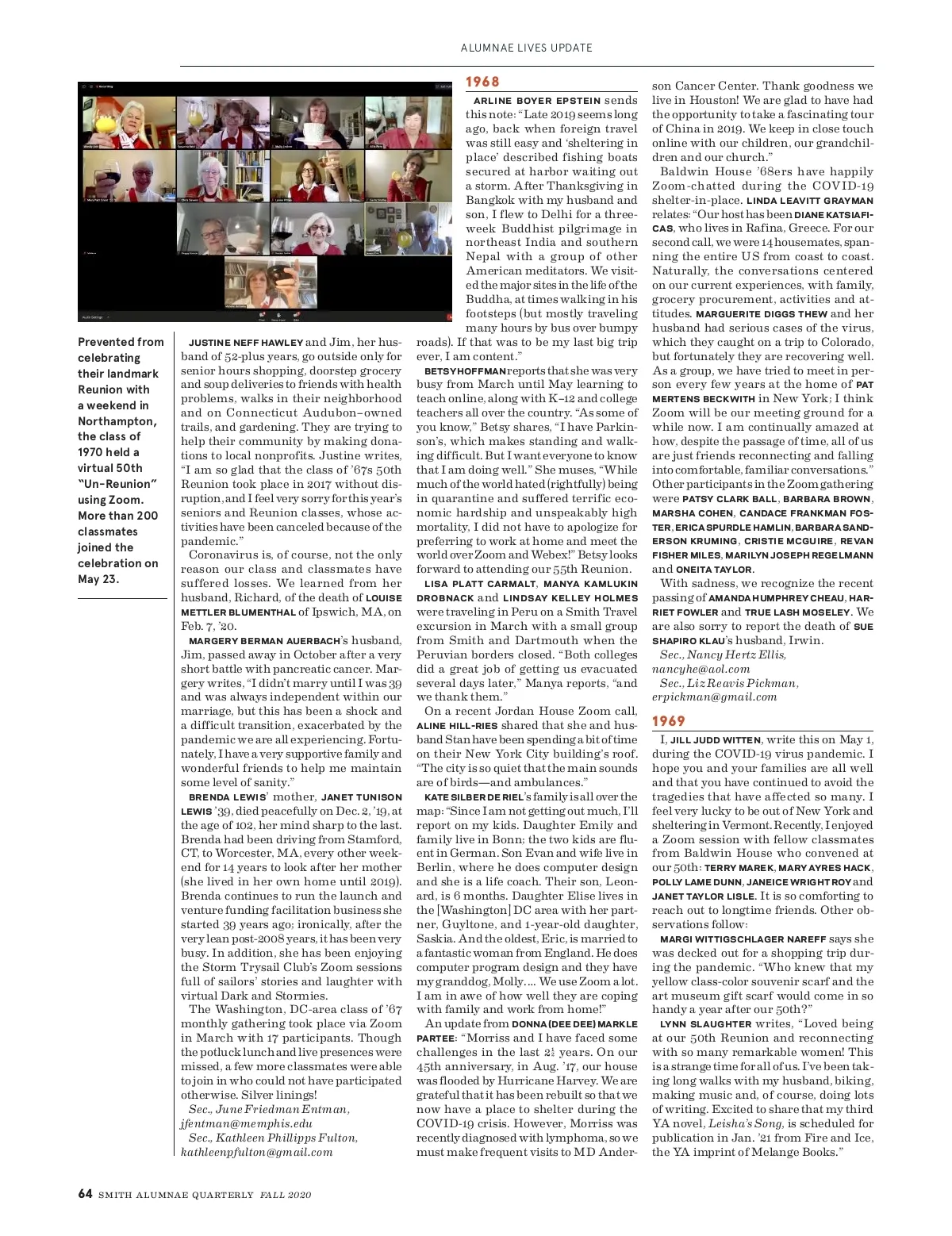 ALUMNAE LIVES UPDATE

Prevented from celebrating their landmark Reunion with a weekend in Northampton, the class of 1970 held a virtual 50th "Un-Reunion" using Zoom. More than 200 classmates joined the celebration on May 23.

JUSTINE NEFF HAWLEY and Jim, her husband of 52-plus years, go outside only for senior hours shopping, doorstep grocery and soup deliveries to friends with health problems, walks in their neighborhood and on Connecticut Audubon–owned trails, and gardening. They are trying to help their community by making donations to local nonprofits. Justine writes, "I am so glad that the class of '67s 50th Reunion took place in 2017 without disruption, and I feel very sorry for this year's seniors and Reunion classes, whose activities have been canceled because of the pandemic."

Coronavirus is, of course, not the only reason our class and classmates have suffered losses. We learned from her husband, Richard, of the death of LOUISE METTLER BLUMENTHAL of Ipswich, MA, on Feb. 7, '20.

MARGERY BERMAN AUERBACH's husband, Jim, passed away in October after a very short battle with pancreatic cancer. Margery writes, "I didn't marry until I was 39 and was always independent within our marriage, but this has been a shock and a difficult transition, exacerbated by the pandemic we are all experiencing. Fortunately, I have a very supportive family and wonderful friends to help me maintain some level of sanity."

BRENDA LEWIS' mother, JANET TUNISON LEWIS '39, died peacefully on Dec. 2, '19, at the age of 102, her mind sharp to the last. Brenda had been driving from Stamford, CT, to Worcester, MA, every other weekend for 14 years to look after her mother (she lived in her own home until 2019). Brenda continues to run the launch and venture funding facilitation business she started 39 years ago; ironically, after the very lean post-2008 years, it has been very busy. In addition, she has been enjoying the Storm Trysail Club's Zoom sessions full of sailors' stories and laughter with virtual Dark and Stormies.

The Washington, DC-area class of '67 monthly gathering took place via Zoom in March with 17 participants. Though the potluck lunch and live presences were missed, a few more classmates were able to join in who could not have participated otherwise. Silver linings!

Sec., June Friedman Entman, jfentman@memphis.edu
Sec., Kathleen Phillipps Fulton, kathleenpfulton@gmail.com

1968

ARLINE BOYER EPSTEIN sends this note: "Late 2019 seems long ago, back when foreign travel was still easy and 'sheltering in place' described fishing boats secured at harbor waiting out a storm. After Thanksgiving in Bangkok with my husband and son, I flew to Delhi for a three-week Buddhist pilgrimage in northeast India and southern Nepal with a group of other American meditators. We visited the major sites in the life of the Buddha, at times walking in his footsteps (but mostly traveling many hours by bus over bumpy roads). If that was to be my last big trip ever, I am content."

BETSY HOFFMAN reports that she was very busy from March until May learning to teach online, along with K–12 and college teachers all over the country. "As some of you know," Betsy shares, "I have Parkinson's, which makes standing and walking difficult. But I want everyone to know that I am doing well." She muses, "While much of the world hated (rightfully) being in quarantine and suffered terrific economic hardship and unspeakably high mortality, I did not have to apologize for preferring to work at home and meet the world over Zoom and Webex!" Betsy looks forward to attending our 55th Reunion.

LISA PLATT CARMALT, MANYA KAMLUKIN DROBNACK and LINDSAY KELLEY HOLMES were traveling in Peru on a Smith Travel excursion in March with a small group from Smith and Dartmouth when the Peruvian borders closed. "Both colleges did a great job of getting us evacuated several days later," Manya reports, "and we thank them."

On a recent Jordan House Zoom call, ALINE HILL-RIES shared that she and husband Stan have been spending a bit of time on their New York City building's roof. "The city is so quiet that the main sounds are of birds—and ambulances."

KATE SILBER DE RIEL's family is all over the map: "Since I am not getting out much, I'll report on my kids. Daughter Emily and family live in Bonn; the two kids are fluent in German. Son Evan and wife live in Berlin, where he does computer design and she is a life coach. Their son, Leonard, is 6 months. Daughter Elise lives in the [Washington] DC area with her partner, Guyltone, and 1-year-old daughter, Saskia. And the oldest, Eric, is married to a fantastic woman from England. He does computer program design and they have my granddog, Molly.... We use Zoom a lot. I am in awe of how well they are coping with family and work from home!"

An update from DONNA (DEE DEE) MARKLE PARTEE: "Morriss and I have faced some challenges in the last $2\frac{1}{2}$ years. On our 45th anniversary, in Aug. '17, our house was flooded by Hurricane Harvey. We are grateful that it has been rebuilt so that we now have a place to shelter during the COVID-19 crisis. However, Morriss was recently diagnosed with lymphoma, so we must make frequent visits to MD Anderson Cancer Center. Thank goodness we live in Houston! We are glad to have had the opportunity to take a fascinating tour of China in 2019. We keep in close touch online with our children, our grandchildren and our church."

Baldwin House '68ers have happily Zoom-chatted during the COVID-19 shelter-in-place. LINDA LEAVITT GRAYMAN relates: "Our host has been DIANE KATSIAFICAS, who lives in Rafina, Greece. For our second call, we were 14 housemates, spanning the entire US from coast to coast. Naturally, the conversations centered on our current experiences, with family, grocery procurement, activities and attitudes. MARGUERITE DIGGS THEW and her husband had serious cases of the virus, which they caught on a trip to Colorado, but fortunately they are recovering well. As a group, we have tried to meet in person every few years at the home of PAT MERTENS BECKWITH in New York; I think Zoom will be our meeting ground for a while now. I am continually amazed at how, despite the passage of time, all of us are just friends reconnecting and falling into comfortable, familiar conversations." Other participants in the Zoom gathering were PATSY CLARK BALL, BARBARA BROWN, MARSHA COHEN, CANDACE FRANKMAN FOSTER, ERICA SPURDLE HAMLIN, BARBARA SANDERSON KRUMING, CRISTIE MCGUIRE, REVAN FISHER MILES, MARILYN JOSEPH REGELMANN and ONEITA TAYLOR.

With sadness, we recognize the recent passing of AMANDA HUMPHREY CHEAU, HARRIET FOWLER and TRUE LASH MOSELEY. We are also sorry to report the death of SUE SHAPIRO KLAU's husband, Irwin.

Sec., Nancy Hertz Ellis, nancyhe@aol.com
Sec., Liz Reavis Pickman, erpickman@gmail.com

1969

I, JILL JUDD WITTEN, write this on May 1, during the COVID-19 virus pandemic. I hope you and your families are all well and that you have continued to avoid the tragedies that have affected so many. I feel very lucky to be out of New York and sheltering in Vermont. Recently, I enjoyed a Zoom session with fellow classmates from Baldwin House who convened at our 50th: TERRY MAREK, MARY AYRES HACK, POLLY LAME DUNN, JANEICE WRIGHT ROY and JANET TAYLOR LISLE. It is so comforting to reach out to longtime friends. Other observations follow:

MARGI WITTIGSCHLAGER NAREFF says she was decked out for a shopping trip during the pandemic. "Who knew that my yellow class-color souvenir scarf and the art museum gift scarf would come in so handy a year after our 50th?"

LYNN SLAUGHTER writes, "Loved being at our 50th Reunion and reconnecting with so many remarkable women! This is a strange time for all of us. I've been taking long walks with my husband, biking, making music and, of course, doing lots of writing. Excited to share that my third YA novel, Leisha's Song, is scheduled for publication in Jan. '21 from Fire and Ice, the YA imprint of Melange Books."

64 SMITH ALUMNAE QUARTERLY FALL 2020